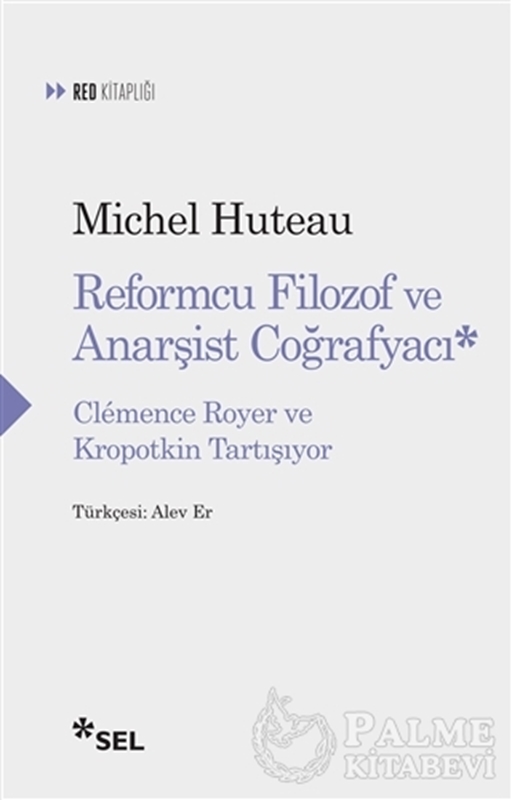 RED KİTAPLIĞI

Michel Huteau

Reformcu Filozof ve Anarşist Coğrafyacı*

Clémence Royer ve Kropotkin Tartışıyor

Türkçesi: Alev Er

*SEL

PALME KİTABEVİ